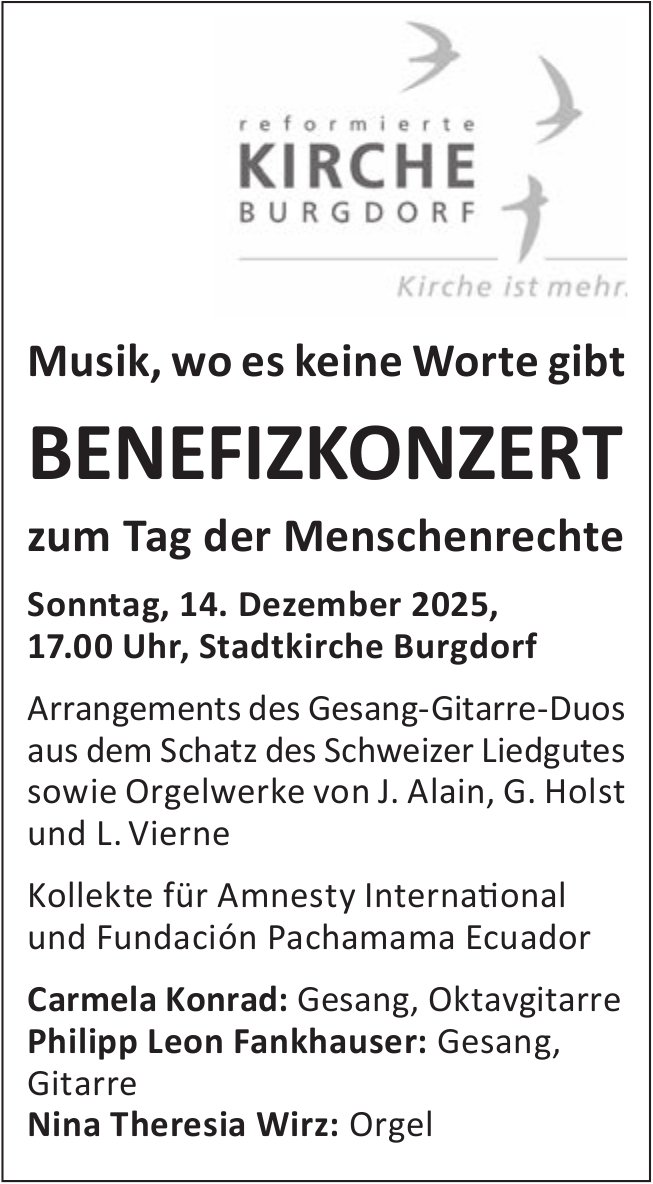 reformierte
KIRCHE
BURGDORF
Kirche ist mehr.

Musik, wo es keine Worte gibt

BENEFIZKONZERT

zum Tag der Menschenrechte

Sonntag, 14. Dezember 2025,
17.00 Uhr, Stadtkirche Burgdorf

Arrangements des Gesang-Gitarre-Duos aus dem Schatz des Schweizer Liedgutes sowie Orgelwerke von J. Alain, G. Holst und L. Vierne

Kollekte für Amnesty International und Fundación Pachamama Ecuador

Carmela Konrad: Gesang, Oktavgitarre
Philipp Leon Fankhauser: Gesang, Gitarre
Nina Theresia Wirz: Orgel